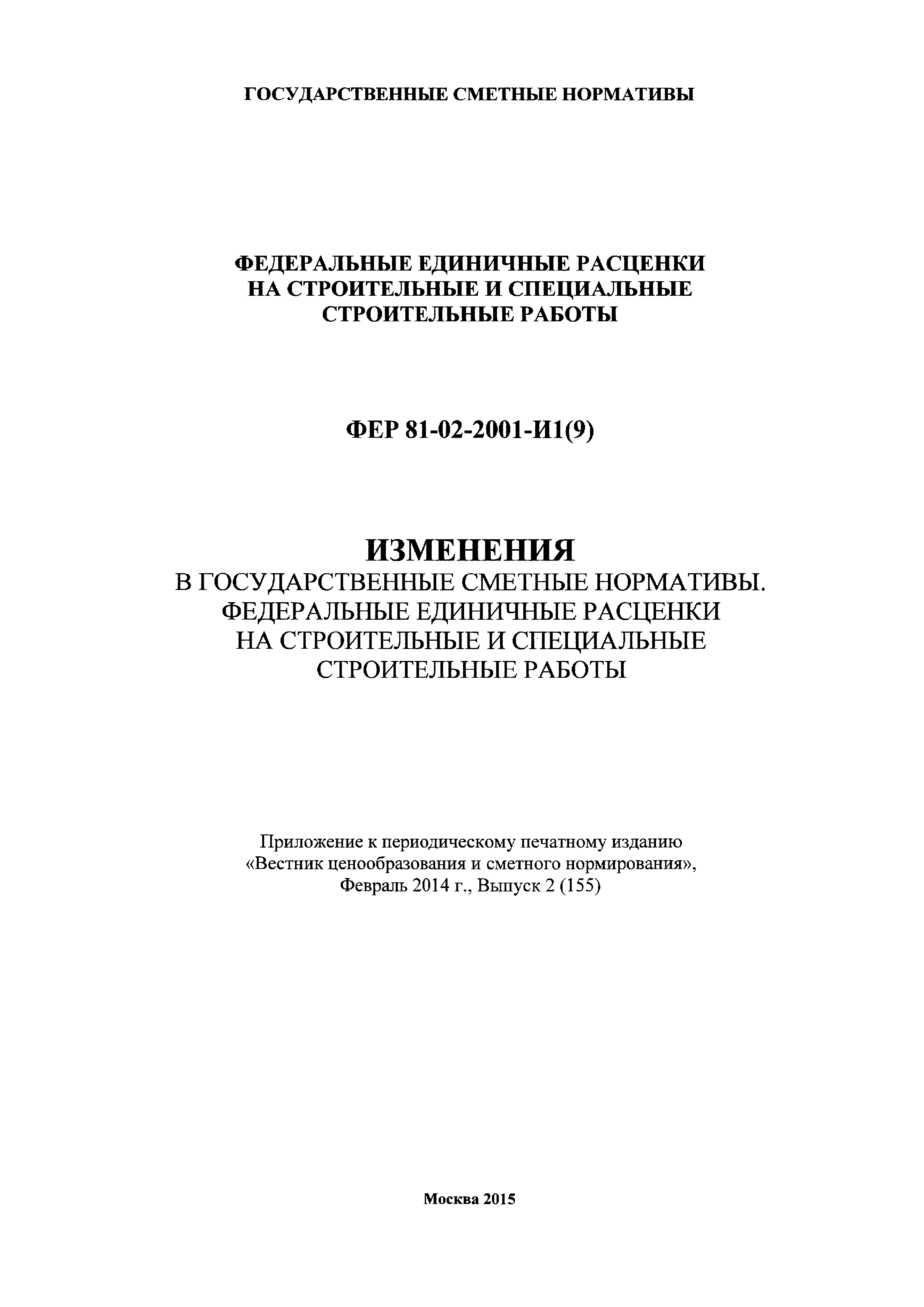 ГОСУДАРСТВЕННЫЕ СМЕТНЫЕ НОРМАТИВЫ

ФЕДЕРАЛЬНЫЕ ЕДИНИЧНЫЕ РАСЦЕНКИ НА СТРОИТЕЛЬНЫЕ И СПЕЦИАЛЬНЫЕ СТРОИТЕЛЬНЫЕ РАБОТЫ

ФЕР 81-02-2001-И1(9)

ИЗМЕНЕНИЯ
В ГОСУДАРСТВЕННЫЕ СМЕТНЫЕ НОРМАТИВЫ. ФЕДЕРАЛЬНЫЕ ЕДИНИЧНЫЕ РАСЦЕНКИ НА СТРОИТЕЛЬНЫЕ И СПЕЦИАЛЬНЫЕ СТРОИТЕЛЬНЫЕ РАБОТЫ

Приложение к периодическому печатному изданию «Вестник ценообразования и сметного нормирования», Февраль 2014 г., Выпуск 2 (155)

Москва 2015